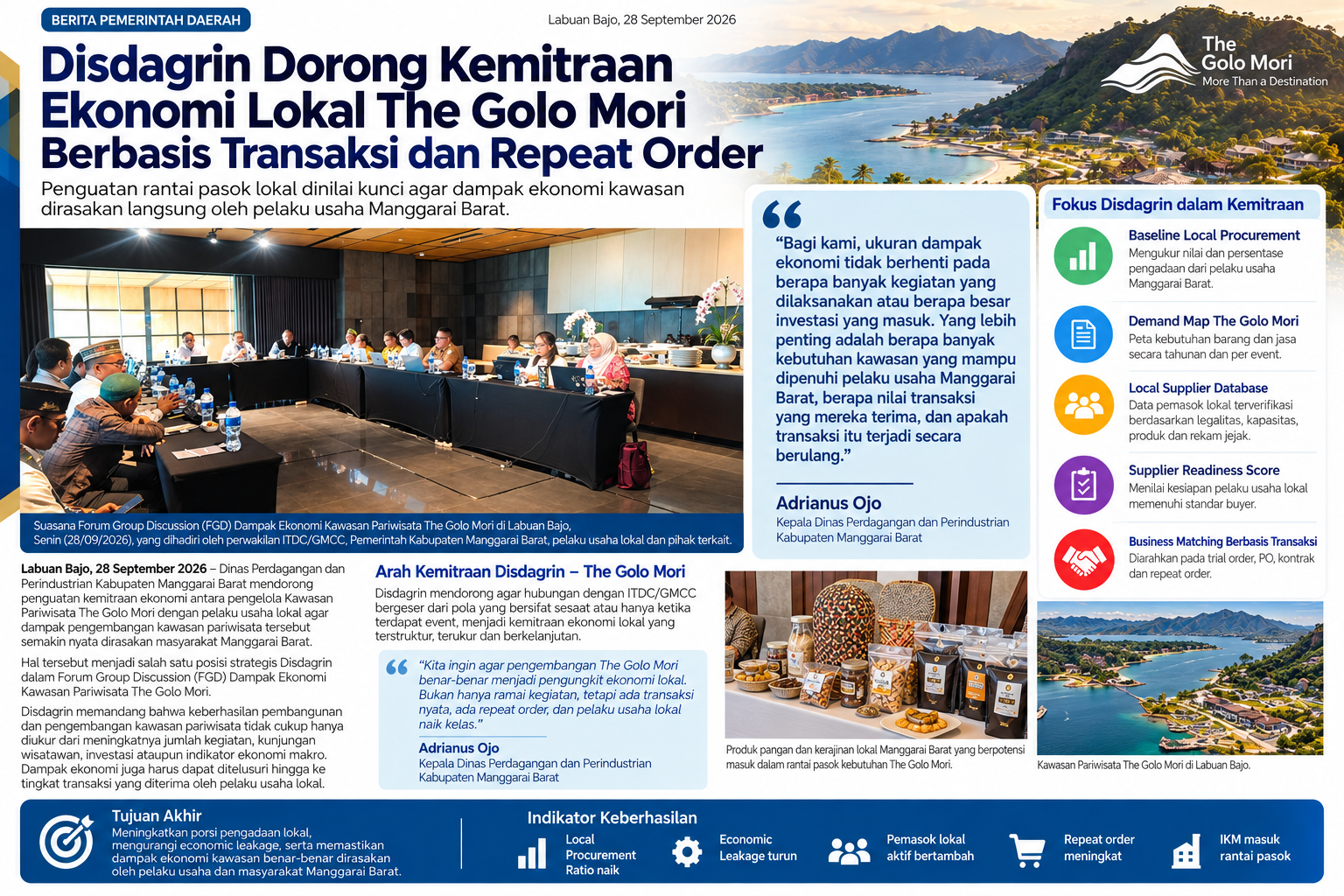 BERITA PEMERINTAH DAERAH

Labuan Bajo, 28 September 2026

The Golo Mori
More Than a Destination

Disdagrin Dorong Kemitraan Ekonomi Lokal The Golo Mori Berbasis Transaksi dan Repeat Order

Penguatan rantai pasok lokal dinilai kunci agar dampak ekonomi kawasan dirasakan langsung oleh pelaku usaha Manggarai Barat.

Suasana Forum Group Discussion (FGD) Dampak Ekonomi Kawasan Pariwisata The Golo Mori di Labuan Bajo, Senin (28/09/2026), yang dihadiri oleh perwakilan ITDC/GMCC, Pemerintah Kabupaten Manggarai Barat, pelaku usaha lokal dan pihak terkait.

“Bagi kami, ukuran dampak ekonomi tidak berhenti pada berapa banyak kegiatan yang dilaksanakan atau berapa besar investasi yang masuk. Yang lebih penting adalah berapa banyak kebutuhan kawasan yang mampu dipenuhi pelaku usaha Manggarai Barat, berapa nilai transaksi yang mereka terima, dan apakah transaksi itu terjadi secara berulang.”

Adrianus Ojo
Kepala Dinas Perdagangan dan Perindustrian Kabupaten Manggarai Barat

Fokus Disdagrin dalam Kemitraan

Baseline Local Procurement
Mengukur nilai dan persentase pengadaan dari pelaku usaha Manggarai Barat.

Demand Map The Golo Mori
Peta kebutuhan barang dan jasa secara tahunan dan per event.

Local Supplier Database
Data pemasok lokal terverifikasi berdasarkan legalitas, kapasitas, produk dan rekam jejak.

Supplier Readiness Score
Menilai kesiapan pelaku usaha lokal memenuhi standar buyer.

Business Matching Berbasis Transaksi
Diarahkan pada trial order, PO, kontrak dan repeat order.

Labuan Bajo, 28 September 2026 – Dinas Perdagangan dan Perindustrian Kabupaten Manggarai Barat mendorong penguatan kemitraan ekonomi antara pengelola Kawasan Pariwisata The Golo Mori dengan pelaku usaha lokal agar dampak pengembangan kawasan pariwisata tersebut semakin nyata dirasakan masyarakat Manggarai Barat.

Hal tersebut menjadi salah satu posisi strategis Disdagrin dalam Forum Group Discussion (FGD) Dampak Ekonomi Kawasan Pariwisata The Golo Mori.

Disdagrin memandang bahwa keberhasilan pembangunan dan pengembangan kawasan pariwisata tidak cukup hanya diukur dari meningkatnya jumlah kegiatan, kunjungan wisatawan, investasi ataupun indikator ekonomi makro. Dampak ekonomi juga harus dapat ditelusuri hingga ke tingkat transaksi yang diterima oleh pelaku usaha lokal.

Arah Kemitraan Disdagrin – The Golo Mori

Disdagrin mendorong agar hubungan dengan ITDC/GMCC bergeser dari pola yang bersifat sesaat atau hanya ketika terdapat event, menjadi kemitraan ekonomi lokal yang terstruktur, terukur dan berkelanjutan.

“Kita ingin agar pengembangan The Golo Mori benar-benar menjadi pengungkit ekonomi lokal. Bukan hanya ramai kegiatan, tetapi ada transaksi nyata, ada repeat order, dan pelaku usaha lokal naik kelas.”

Adrianus Ojo
Kepala Dinas Perdagangan dan Perindustrian Kabupaten Manggarai Barat

Produk pangan dan kerajinan lokal Manggarai Barat yang berpotensi masuk dalam rantai pasok kebutuhan The Golo Mori.

Kawasan Pariwisata The Golo Mori di Labuan Bajo.

Tujuan Akhir
Meningkatkan porsi pengadaan lokal, mengurangi economic leakage, serta memastikan dampak ekonomi kawasan benar-benar dirasakan oleh pelaku usaha dan masyarakat Manggarai Barat.

Indikator Keberhasilan
Local Procurement Ratio naik
Economic Leakage turun
Pemasok lokal aktif bertambah
Repeat order meningkat
IKM masuk rantai pasok